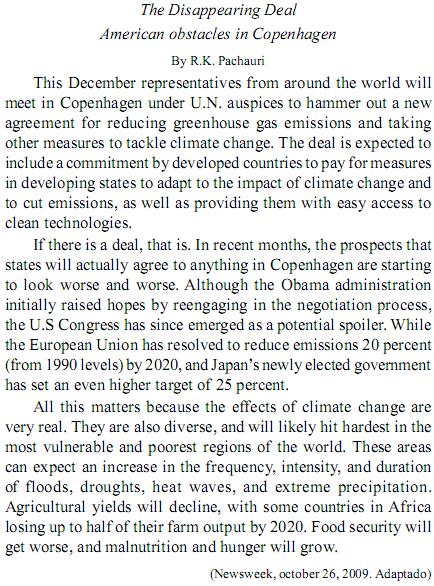 The Disappearing Deal
American obstacles in Copenhagen

By R.K. Pachauri

This December representatives from around the world will meet in Copenhagen under U.N. auspices to hammer out a new agreement for reducing greenhouse gas emissions and taking other measures to tackle climate change. The deal is expected to include a commitment by developed countries to pay for measures in developing states to adapt to the impact of climate change and to cut emissions, as well as providing them with easy access to clean technologies.

If there is a deal, that is. In recent months, the prospects that states will actually agree to anything in Copenhagen are starting to look worse and worse. Although the Obama administration initially raised hopes by reengaging in the negotiation process, the U.S Congress has since emerged as a potential spoiler. While the European Union has resolved to reduce emissions 20 percent (from 1990 levels) by 2020, and Japan's newly elected government has set an even higher target of 25 percent.

All this matters because the effects of climate change are very real. They are also diverse, and will likely hit hardest in the most vulnerable and poorest regions of the world. These areas can expect an increase in the frequency, intensity, and duration of floods, droughts, heat waves, and extreme precipitation. Agricultural yields will decline, with some countries in Africa losing up to half of their farm output by 2020. Food security will get worse, and malnutrition and hunger will grow.

(Newsweek, october 26, 2009. Adaptado)